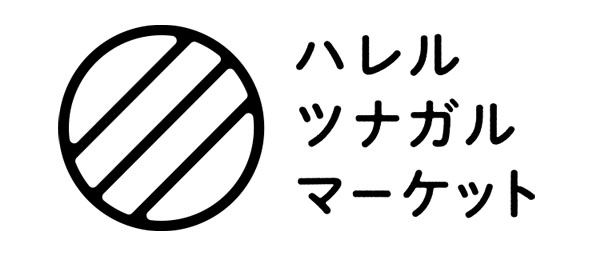 ハレル
ツナガル
マーケット